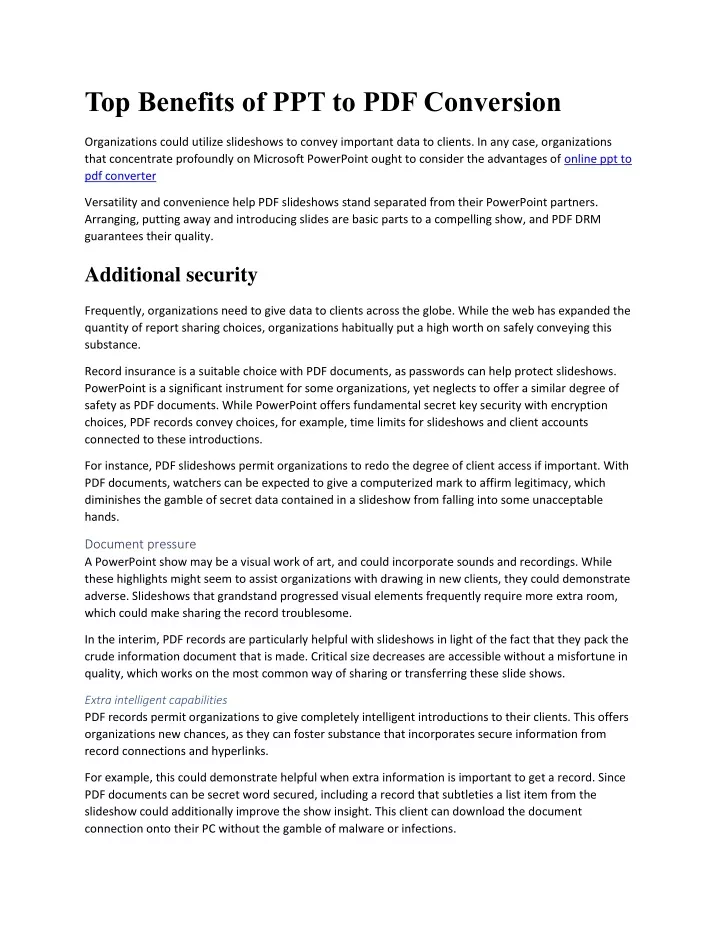 Top Benefits of PPT to PDF Conversion

Organizations could utilize slideshows to convey important data to clients. In any case, organizations that concentrate profoundly on Microsoft PowerPoint ought to consider the advantages of online ppt to pdf converter

Versatility and convenience help PDF slideshows stand separated from their PowerPoint partners. Arranging, putting away and introducing slides are basic parts to a compelling show, and PDF DRM guarantees their quality.

Additional security

Frequently, organizations need to give data to clients across the globe. While the web has expanded the quantity of report sharing choices, organizations habitually put a high worth on safely conveying this substance.

Record insurance is a suitable choice with PDF documents, as passwords can help protect slideshows. PowerPoint is a significant instrument for some organizations, yet neglects to offer a similar degree of safety as PDF documents. While PowerPoint offers fundamental secret key security with encryption choices, PDF records convey choices, for example, time limits for slideshows and client accounts connected to these introductions.

For instance, PDF slideshows permit organizations to redo the degree of client access if important. With PDF documents, watchers can be expected to give a computerized mark to affirm legitimacy, which diminishes the gamble of secret data contained in a slideshow from falling into some unacceptable hands.

Document pressure
A PowerPoint show may be a visual work of art, and could incorporate sounds and recordings. While these highlights might seem to assist organizations with drawing in new clients, they could demonstrate adverse. Slideshows that grandstand progressed visual elements frequently require more extra room, which could make sharing the record troublesome.

In the interim, PDF records are particularly helpful with slideshows in light of the fact that they pack the crude information document that is made. Critical size decreases are accessible without a misfortune in quality, which works on the most common way of sharing or transferring these slide shows.

Extra intelligent capabilities
PDF records permit organizations to give completely intelligent introductions to their clients. This offers organizations new chances, as they can foster substance that incorporates secure information from record connections and hyperlinks.

For example, this could demonstrate helpful when extra information is important to get a record. Since PDF documents can be secret word secured, including a record that subtleties a list item from the slideshow could additionally improve the show insight. This client can download the document connection onto their PC without the gamble of malware or infections.